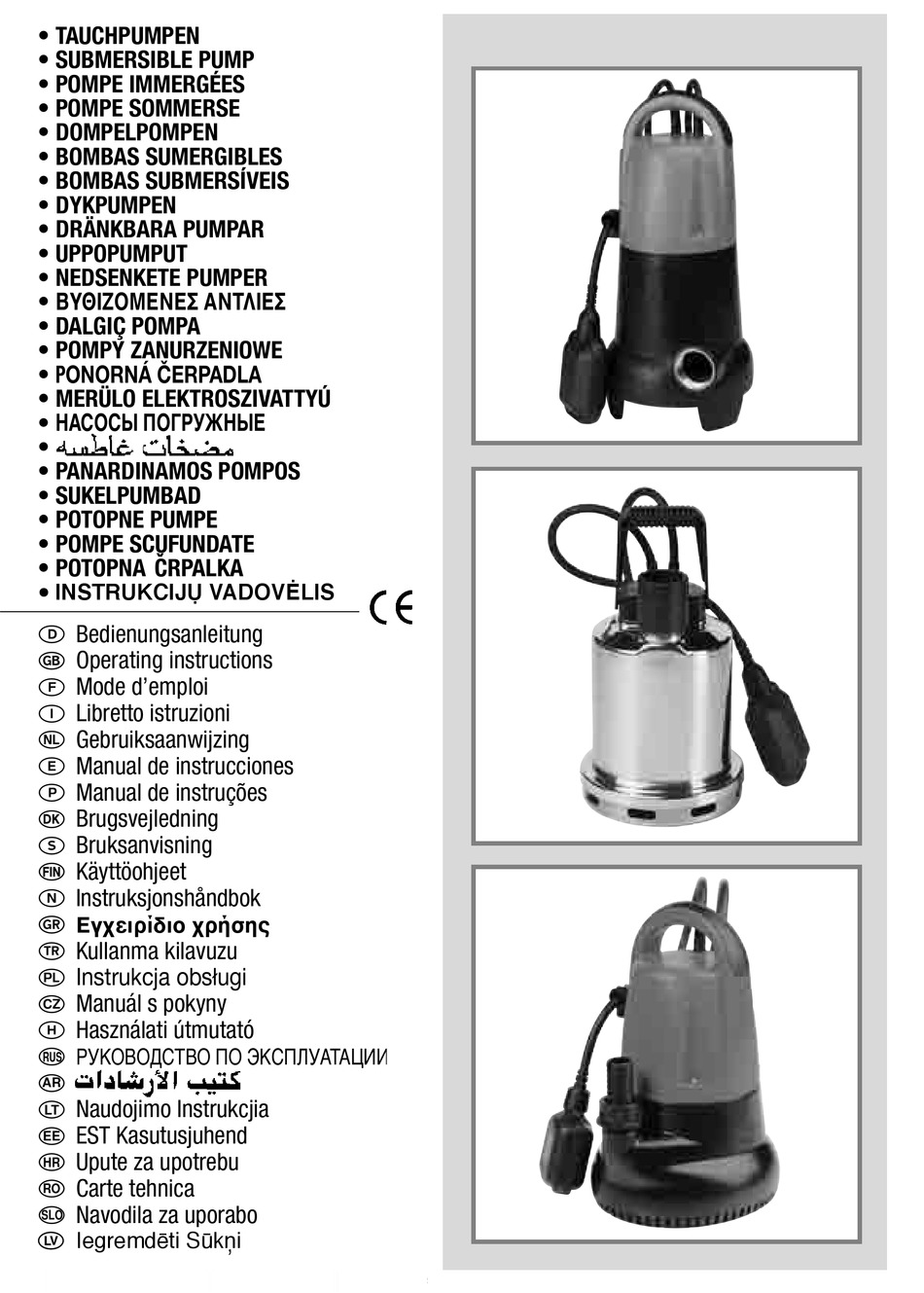 • TAUCHPUMPEN
• SUBMERSIBLE PUMP
• POMPE IMMERGÉES
• POMPE SOMMERSE
• DOMPELPOMPEN
• BOMBAS SUMERGIBLES
• BOMBAS SUBMERSÍVEIS
• DYKPUMPEN
• DRÄNKBARA PUMPAR
• UPPOPUMPUT
• NEDSENKETE PUMPER
• ΒΥΘΙΖΟΜΕΝΕΣ ΑΝΤΛΙΕΣ
• DALGIÇ POMPA
• POMPY ZANURZENIOWE
• PONORNÁ ČERPADLA
• MERÜLO ELEKTROSZIVATTYÚ
• НАСОСЫ ПОГРУЖНЫЕ
• مضخات غاطسه
• PANARDINAMOS POMPOS
• SUKELPUMBAD
• POTOPNE PUMPE
• POMPE SCUFUNDATE
• POTOPNA ČRPALKA
• INSTRUKCIJŲ VADOVĖLIS

CE

D Bedienungsanleitung
GB Operating instructions
F Mode d'emploi
I Libretto istruzioni
NL Gebruiksaanwijzing
E Manual de instrucciones
P Manual de instruções
DK Brugsvejledning
S Bruksanvisning
FIN Käyttöohjeet
N Instruksjonshåndbok
GR Εγχειρίδιο χρήσης
TR Kullanma kilavuzu
PL Instrukcja obsługi
CZ Manuál s pokyny
H Használati útmutató
RUS РУКОВОДСТВО ПО ЭКСПЛУАТАЦИИ
AR كتيب الأرشادات
LT Naudojimo Instrukcija
EE EST Kasutusjuhend
HR Upute za upotrebu
RO Carte tehnica
SLO Navodila za uporabo
LV Iegremdēti Sūkņi